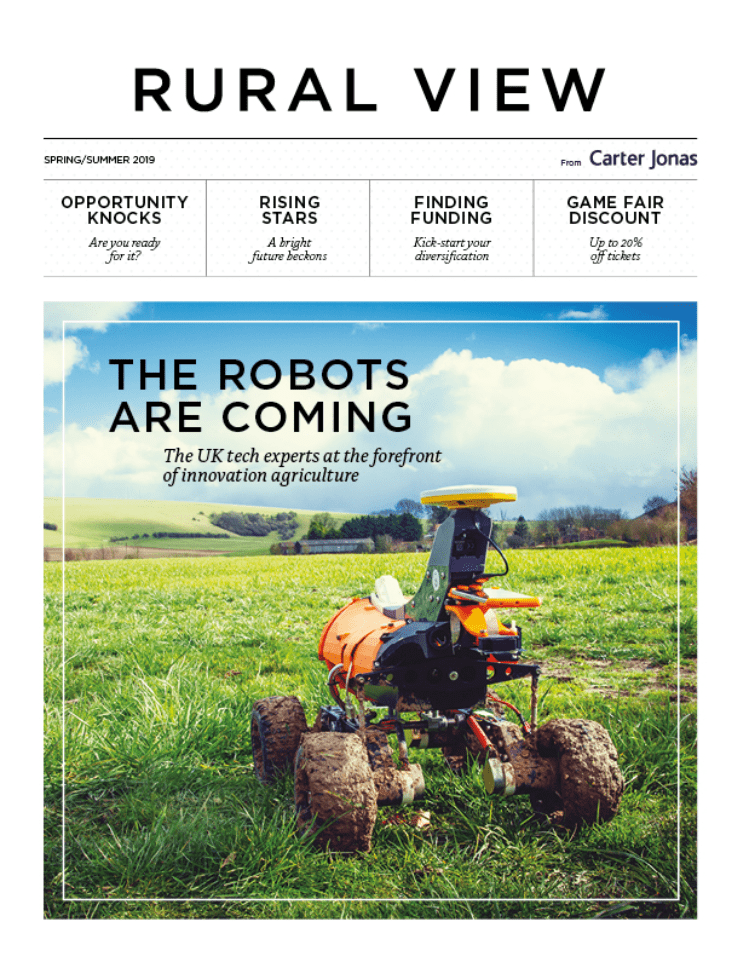 RURAL VIEW

SPRING/SUMMER 2019

From Carter Jonas

OPPORTUNITY KNOCKS
Are you ready for it?

RISING STARS
A bright future beckons

FINDING FUNDING
Kick-start your diversification

GAME FAIR DISCOUNT
Up to 20% off tickets

THE ROBOTS ARE COMING
The UK tech experts at the forefront of innovation agriculture